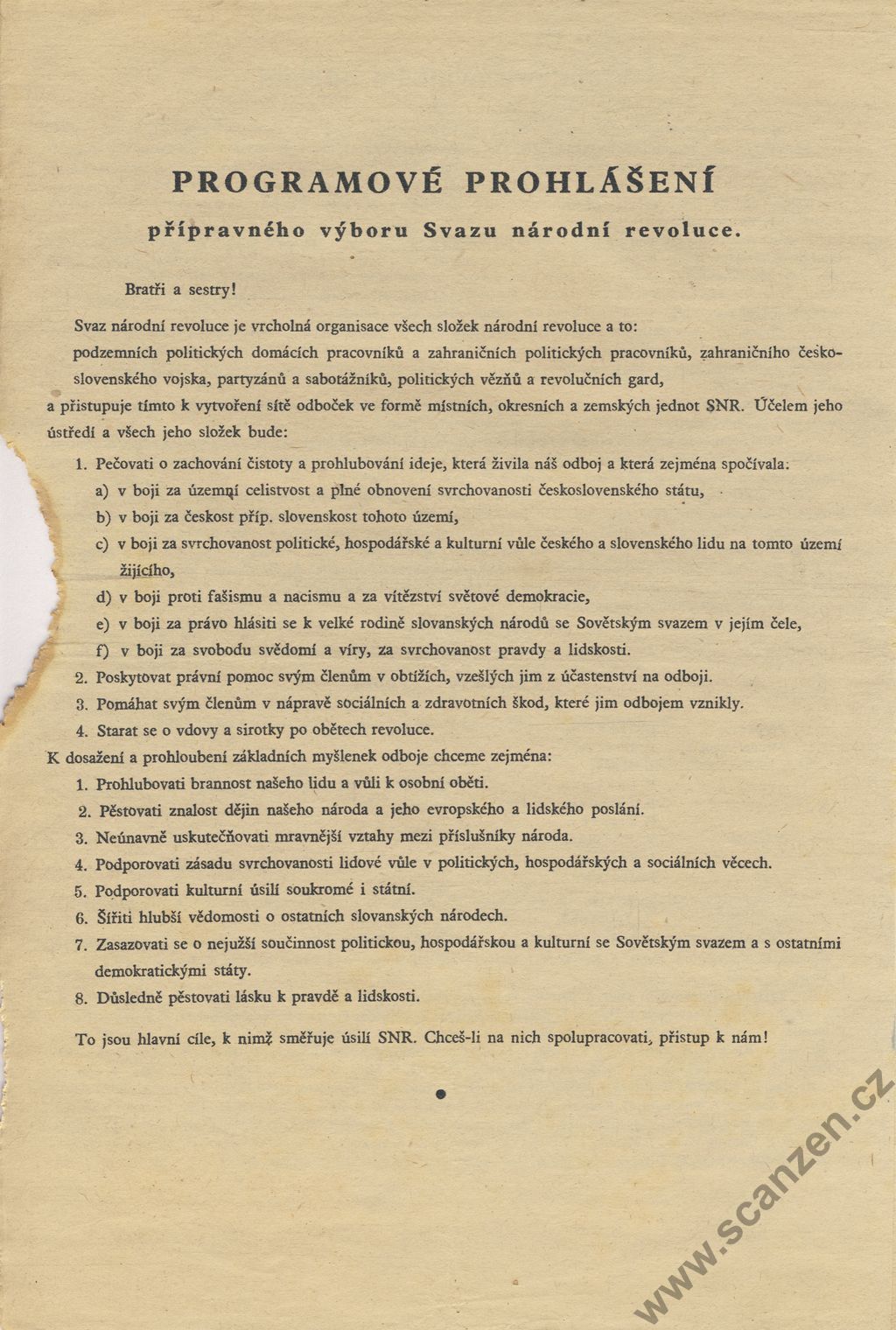 PROGRAMOVÉ PROHLÁŠENÍ

přípravného výboru Svazu národní revoluce.

Bratři a sestry!

Svaz národní revoluce je vrcholná organisace všech složek národní revoluce a to: podzemních politických domácích pracovníků a zahraničních politických pracovníků, zahraničního československého vojska, partyzánů a sabotážníků, politických vězňů a revolučních gard, a přistupuje tímto k vytvoření sítě odboček ve formě místních, okresních a zemských jednot SNR. Účelem jeho ústředí a všech jeho složek bude:

1. Pečovati o zachování čistoty a prohlubování ideje, která živila náš odboj a která zejména spočívala:
a) v boji za územní celistvost a plné obnovení svrchovanosti československého státu,
b) v boji za českost příp. slovenskost tohoto území,
c) v boji za svrchovanost politické, hospodářské a kulturní vůle českého a slovenského lidu na tomto území žijícího,
d) v boji proti fašismu a nacismu a za vítězství světové demokracie,
e) v boji za právo hlásiti se k velké rodině slovanských národů se Sovětským svazem v jejím čele,
f) v boji za svobodu svědomí a víry, za svrchovanost pravdy a lidskosti.
2. Poskytovat právní pomoc svým členům v obtížích, vzešlých jim z účastenství na odboji.
3. Pomáhat svým členům v nápravě sociálních a zdravotních škod, které jim odbojem vznikly.
4. Starat se o vdovy a sirotky po obětech revoluce.

K dosažení a prohloubení základních myšlenek odboje chceme zejména:
1. Prohlubovati brannost našeho lidu a vůli k osobní oběti.
2. Pěstovati znalost dějin našeho národa a jeho evropského a lidského poslání.
3. Neúnavně uskutečňovati mravnější vztahy mezi příslušníky národa.
4. Podporovati zásadu svrchovanosti lidové vůle v politických, hospodářských a sociálních věcech.
5. Podporovati kulturní úsilí soukromé i státní.
6. Šířiti hlubší vědomosti o ostatních slovanských národech.
7. Zasazovati se o nejužší součinnost politickou, hospodářskou a kulturní se Sovětským svazem a s ostatními demokratickými státy.
8. Důsledně pěstovati lásku k pravdě a lidskosti.

To jsou hlavní cíle, k nimž směřuje úsilí SNR. Chceš-li na nich spolupracovati, přistup k nám!

www.scanzen.cz